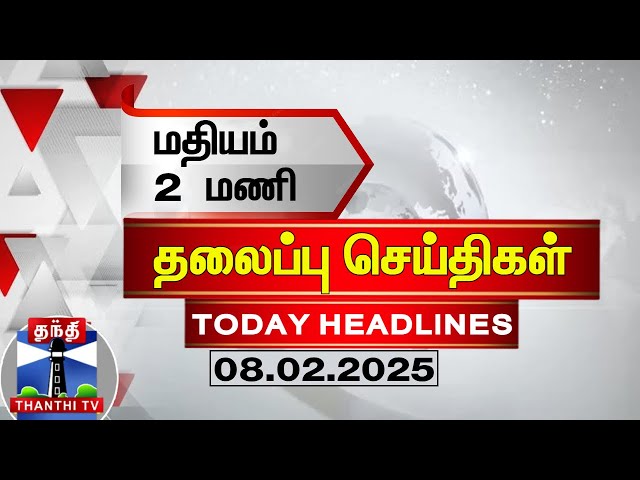 மதியம்
2 மணி

தலைப்பு செய்திகள்

TODAY HEADLINES

08.02.2025

தந்தி
THANTHI TV